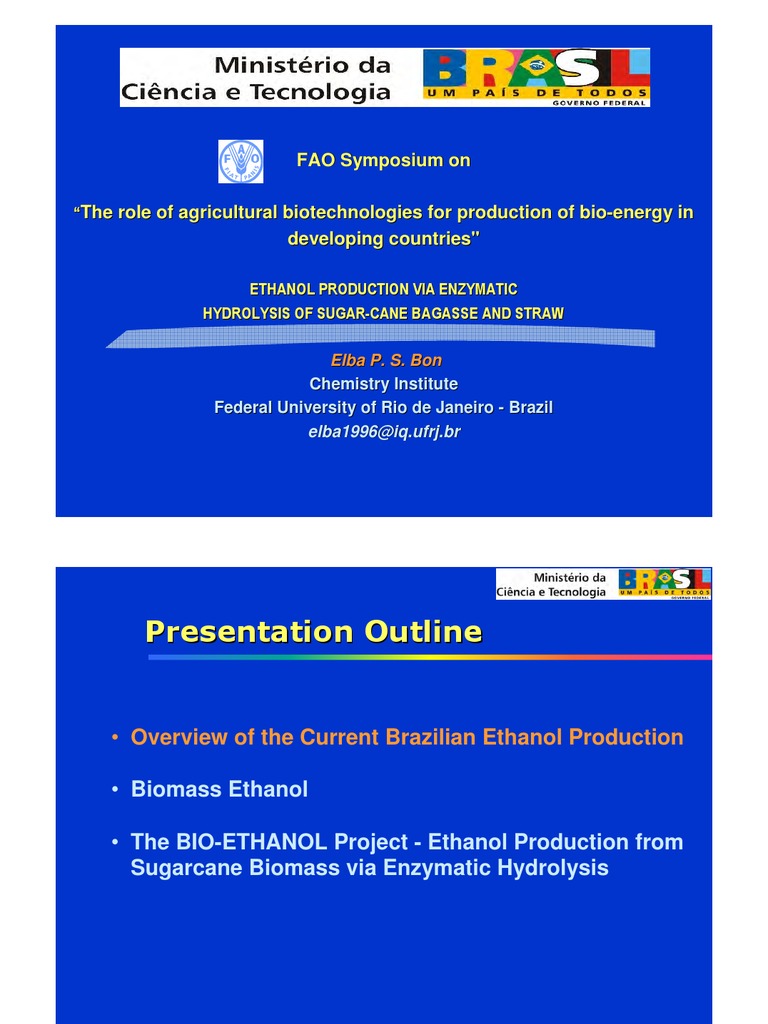 Ministério da Ciência e Tecnologia

BRASIL UM PAÍS DE TODOS GOVERNO FEDERAL

FAO FIAT PANIS

FAO Symposium on

“The role of agricultural biotechnologies for production of bio-energy in developing countries"

ETHANOL PRODUCTION VIA ENZYMATIC HYDROLYSIS OF SUGAR-CANE BAGASSE AND STRAW

Elba P. S. Bon
Chemistry Institute
Federal University of Rio de Janeiro - Brazil
elba1996@iq.ufrj.br

Ministério da Ciência e Tecnologia

BRASIL UM PAÍS DE TODOS GOVERNO FEDERAL

Presentation Outline

• Overview of the Current Brazilian Ethanol Production

• Biomass Ethanol

• The BIO-ETHANOL Project - Ethanol Production from Sugarcane Biomass via Enzymatic Hydrolysis